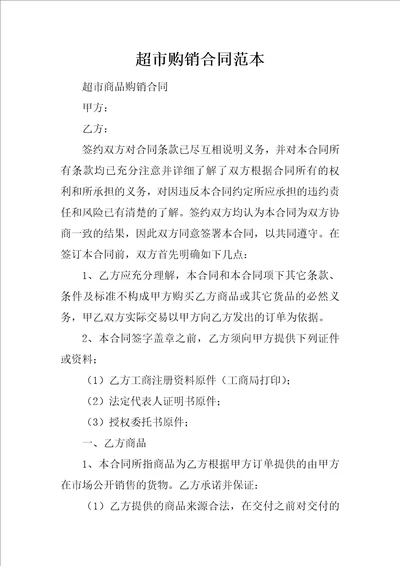 超市购销合同范本

超市商品购销合同

甲方：

乙方：

签约双方对合同条款已尽互相说明义务，并对本合同所有条款均已充分注意并详细了解了双方根据合同所有的权利和所承担的义务，对因违反本合同约定所应承担的违约责任和风险已有清楚的了解。签约双方均认为本合同为双方协商一致的结果，因此双方同意签署本合同，以共同遵守。在签订本合同前，双方首先明确如下几点：

1、乙方应充分理解，本合同和本合同项下其它条款、条件及标准不构成甲方购买乙方商品或其它货品的必然义务，甲乙双方实际交易以甲方向乙方发出的订单为依据。

2、本合同签字盖章之前，乙方须向甲方提供下列证件或资料：

（1）乙方工商注册资料原件（工商局打印）；

（2）法定代表人证明书原件；

（3）授权委托书原件；

一、乙方商品

1、本合同所指商品为乙方根据甲方订单提供的由甲方在市场公开销售的货物。乙方承诺并保证：

（1）乙方提供的商品来源合法，在交付之前对交付的